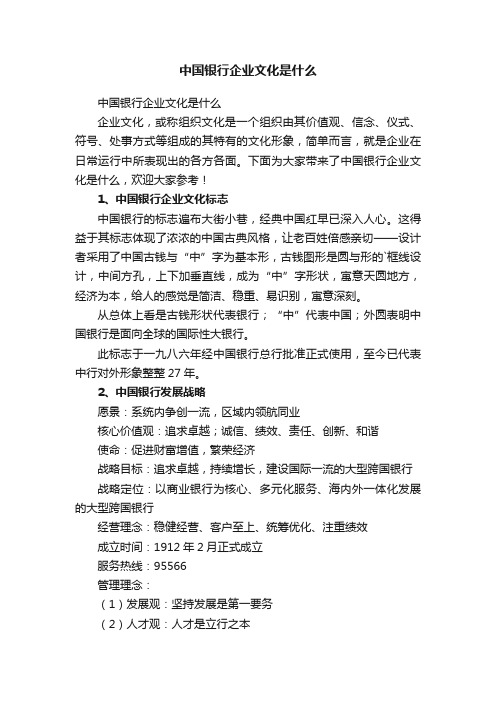 中国银行企业文化是什么

中国银行企业文化是什么

企业文化，或称组织文化是一个组织由其价值观、信念、仪式、符号、处事方式等组成的其特有的文化形象，简单而言，就是企业在日常运行中所表现出的各方各面。下面为大家带来了中国银行企业文化是什么，欢迎大家参考！

1、中国银行企业文化标志

中国银行的标志遍布大街小巷，经典中国红早已深入人心。这得益于其标志体现了浓浓的中国古典风格，让老百姓倍感亲切——设计者采用了中国古钱与“中”字为基本形，古钱图形是圆与形的`框线设计，中间方孔，上下加垂直线，成为“中”字形状，寓意天圆地方，经济为本，给人的感觉是简洁、稳重、易识别，寓意深刻。

从总体上看是古钱形状代表银行；“中”代表中国；外圆表明中国银行是面向全球的国际性大银行。

此标志于一九八六年经中国银行总行批准正式使用，至今已代表中行对外形象整整 27 年。

2、中国银行发展战略

愿景：系统内争创一流，区域内领航同业

核心价值观：追求卓越；诚信、绩效、责任、创新、和谐

使命：促进财富增值，繁荣经济

战略目标：追求卓越，持续增长，建设国际一流的大型跨国银行

战略定位：以商业银行为核心、多元化服务、海内外一体化发展的大型跨国银行

经营理念：稳健经营、客户至上、统筹优化、注重绩效

成立时间：1912 年 2 月正式成立

服务热线：95566

管理理念：

（1）发展观：坚持发展是第一要务

（2）人才观：人才是立行之本